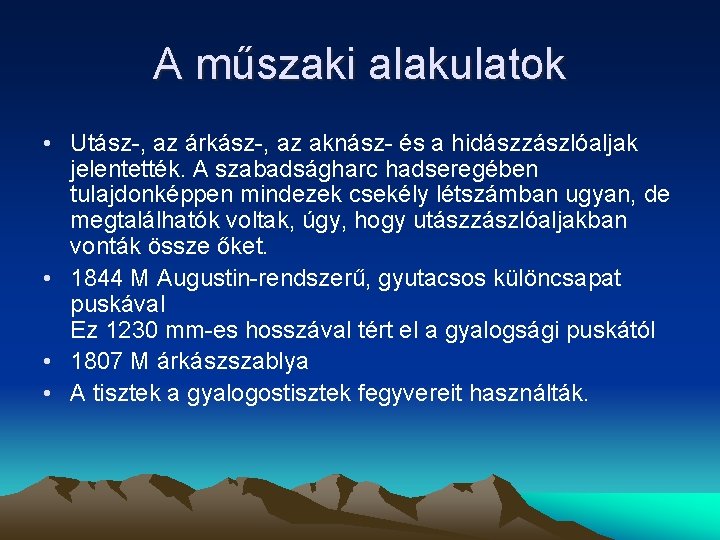 A műszaki alakulatok

• Utász-, az árkász-, az aknász- és a hidászzászlóaljak jelentették. A szabadságharc hadseregében tulajdonképpen mindezek csekély létszámban ugyan, de megtalálhatók voltak, úgy, hogy utászzászlóaljakban vonták össze őket.

• 1844 M Augustin-rendszerű, gyutacsos különcsapat puskával
Ez 1230 mm-es hosszával tért el a gyalogsági puskától

• 1807 M árkászszablya

• A tisztek a gyalogostisztek fegyvereit használták.